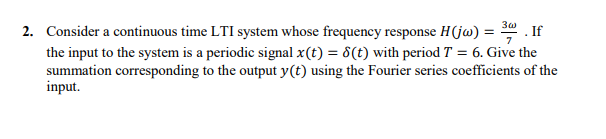 2. Consider a continuous time LTI system whose frequency response $H(j\omega) = \frac{3\omega}{7}$ . If the input to the system is a periodic signal $x(t) = \delta(t)$ with period $T = 6$. Give the summation corresponding to the output $y(t)$ using the Fourier series coefficients of the input.